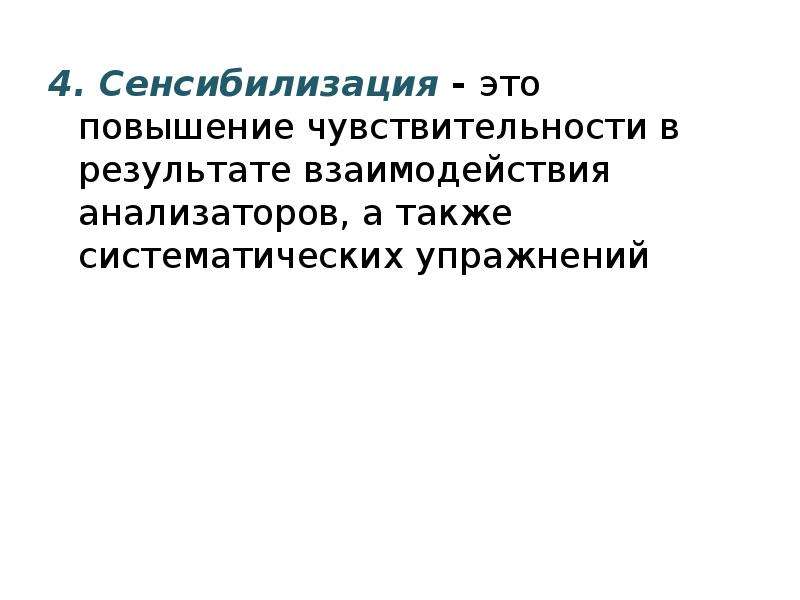 4. Сенсибилизация - это повышение чувствительности в результате взаимодействия анализаторов, а также систематических упражнений